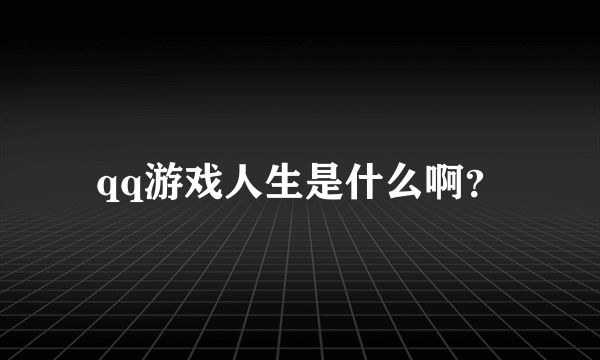 qq游戏人生是什么啊？